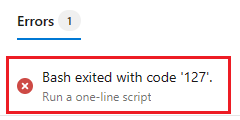 Errors 1

Bash exited with code '127'.
Run a one-line script